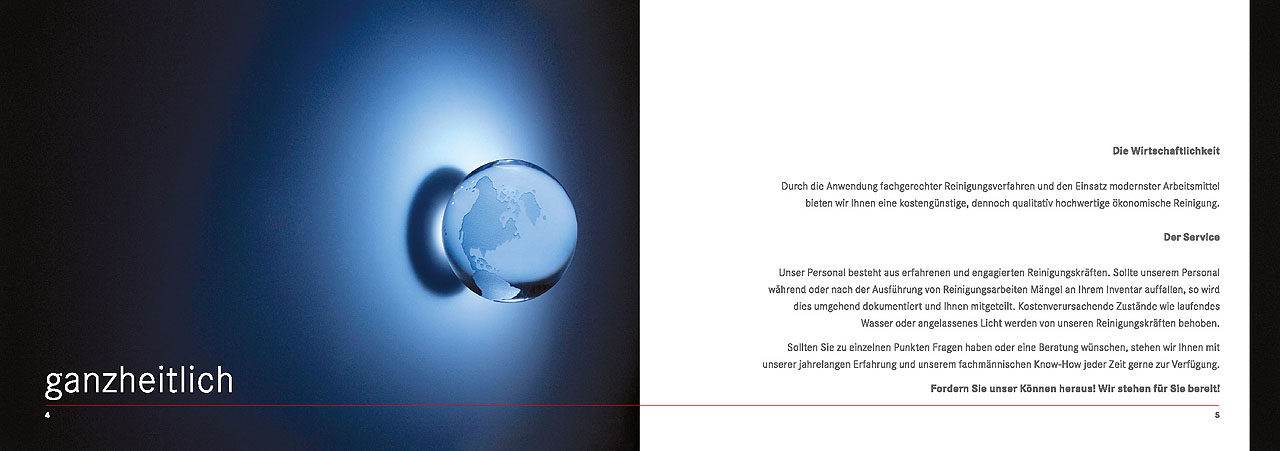 ganzheitlich

4

Die Wirtschaftlichkeit

Durch die Anwendung fachgerechter Reinigungsverfahren und den Einsatz modernster Arbeitsmittel bieten wir Ihnen eine kostengünstige, dennoch qualitativ hochwertige ökonomische Reinigung.

Der Service

Unser Personal besteht aus erfahrenen und engagierten Reinigungskräften. Sollte unserem Personal während oder nach der Ausführung von Reinigungsarbeiten Mängel an Ihrem Inventar auffallen, so wird dies umgehend dokumentiert und Ihnen mitgeteilt. Kostenverursachende Zustände wie laufendes Wasser oder angelassenes Licht werden von unseren Reinigungskräften behoben.

Sollten Sie zu einzelnen Punkten Fragen haben oder eine Beratung wünschen, stehen wir Ihnen mit unserer jahrelangen Erfahrung und unserem fachmännischen Know-How jeder Zeit gerne zur Verfügung.

Fordern Sie unser Können heraus! Wir stehen für Sie bereit!

5